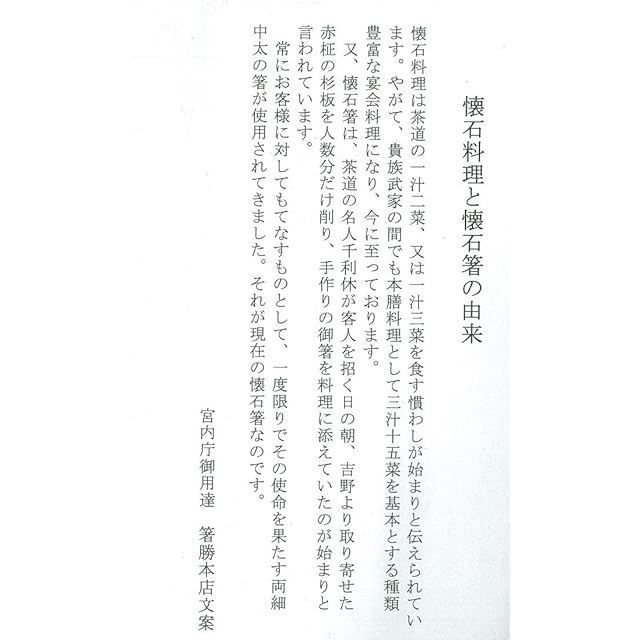 懐石料理と懐石箸の由来

懐石料理は茶道の一汁二菜、又は一汁三菜を食す慣わしが始まりと伝えられています。やがて、貴族武家の間でも本膳料理として三汁十五菜を基本とする種類豊富な宴会料理になり、今に至っております。

又、懐石箸は、茶道の名人千利休が客人を招く日の朝、吉野より取り寄せた赤柾の杉板を人数分だけ削り、手作りの御箸を料理に添えていたのが始まりと言われています。

常にお客様に対してもてなすものとして、一度限りでその使命を果たす両細中太の箸が使用されてきました。それが現在の懐石箸なのです。

宮内庁御用達　箸勝本店文案